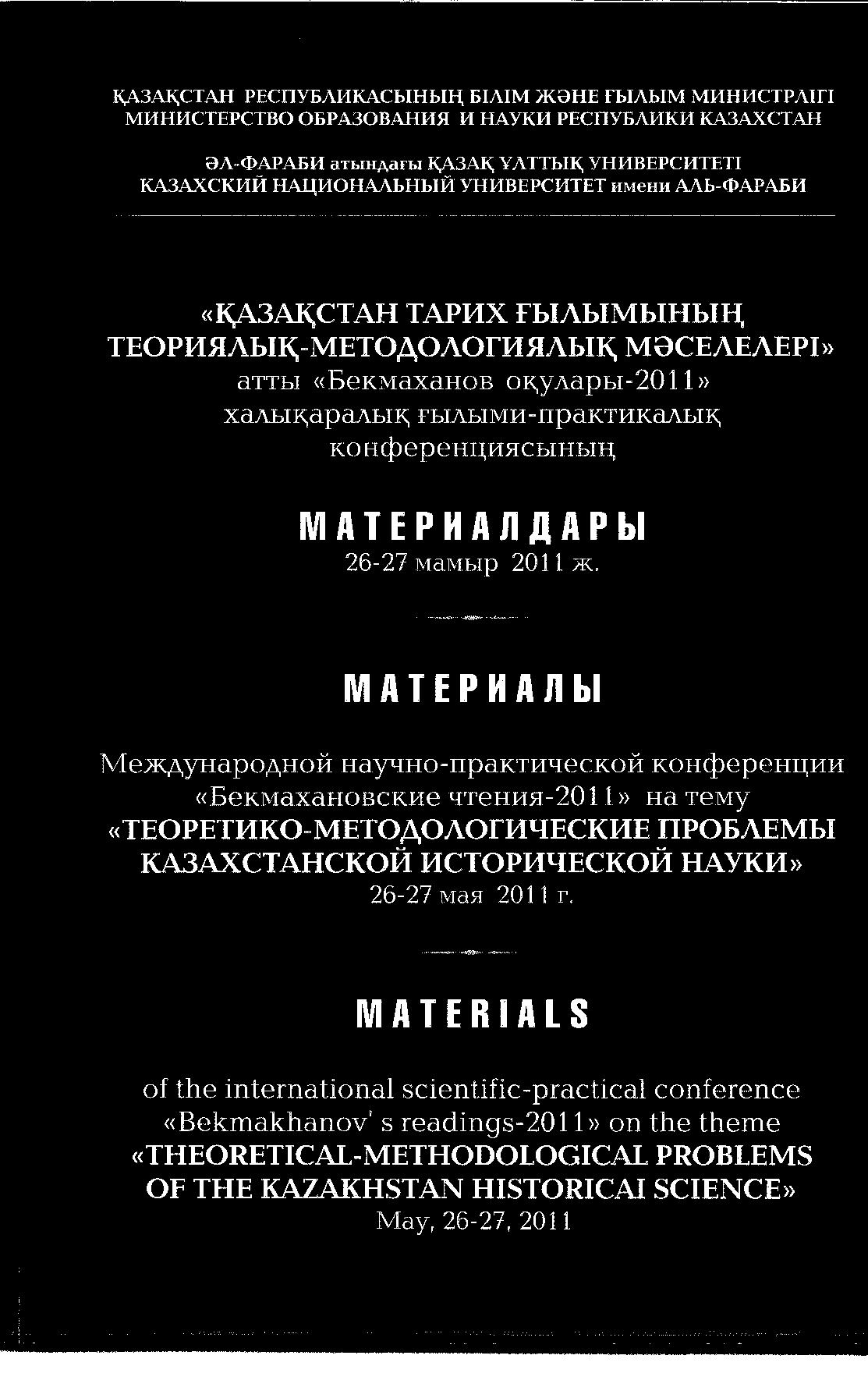 ҚАЗАҚСТАН РЕСПУБЛИКАСЫНЫҢ БІЛІМ ЖӘНЕ ҒЫЛЫМ МИНИСТРЛІГІ
МИНИСТЕРСТВО ОБРАЗОВАНИЯ И НАУКИ РЕСПУБЛИКИ КАЗАХСТАН

ӘЛ-ФАРАБИ атындағы ҚАЗАҚ ҰЛТТЫҚ УНИВЕРСИТЕТІ
КАЗАХСКИЙ НАЦИОНАЛЬНЫЙ УНИВЕРСИТЕТ имени АЛЬ-ФАРАБИ

«ҚАЗАҚСТАН ТАРИХ ҒЫЛЫМЫНЫҢ ТЕОРИЯЛЫҚ-МЕТОДОЛОГИЯЛЫҚ МӘСЕЛЕЛЕРІ» атты «Бекмаханов оқулары-2011» халықаралық ғылыми-практикалық конференциясының

МАТЕРИАЛДАРЫ
26-27 мамыр 2011 ж.

МАТЕРИАЛЫ

Международной научно-практической конференции «Бекмахановские чтения-2011» на тему «ТЕОРЕТИКО-МЕТОДОЛОГИЧЕСКИЕ ПРОБЛЕМЫ КАЗАХСТАНСКОЙ ИСТОРИЧЕСКОЙ НАУКИ»
26-27 мая 2011 г.

MATERIALS

of the international scientific-practical conference «Bekmakhanov' s readings-2011» on the theme «THEORETICAL-METHODOLOGICAL PROBLEMS OF THE KAZAKHSTAN HISTORICAI SCIENCE»
May, 26-27, 2011